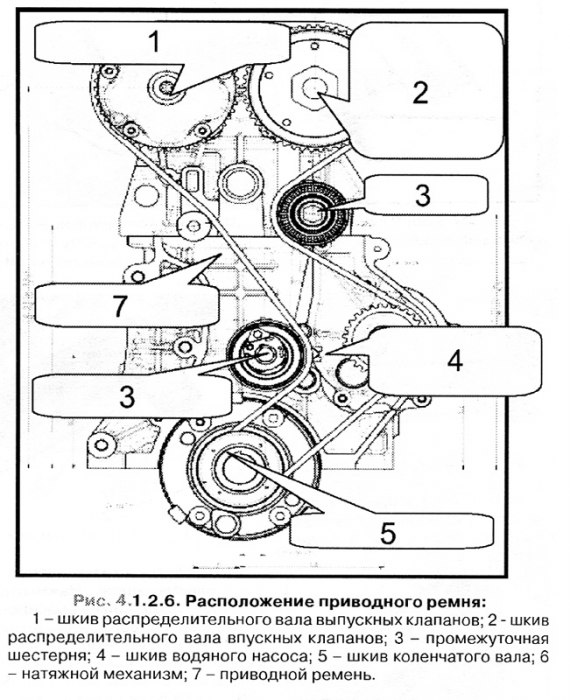 1

2

3

7

4

3

5

Рис. 4.1.2.6. Расположение приводного ремня:
1 – шкив распределительного вала выпускных клапанов; 2 - шкив распределительного вала впускных клапанов; 3 – промежуточная шестерня; 4 – шкив водяного насоса; 5 – шкив коленчатого вала; 6 – натяжной механизм; 7 – приводной ремень.